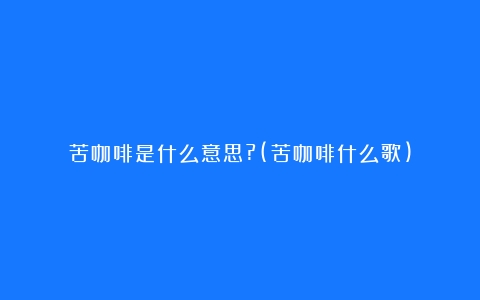 苦咖啡是什么意思?(苦咖啡什么歌)